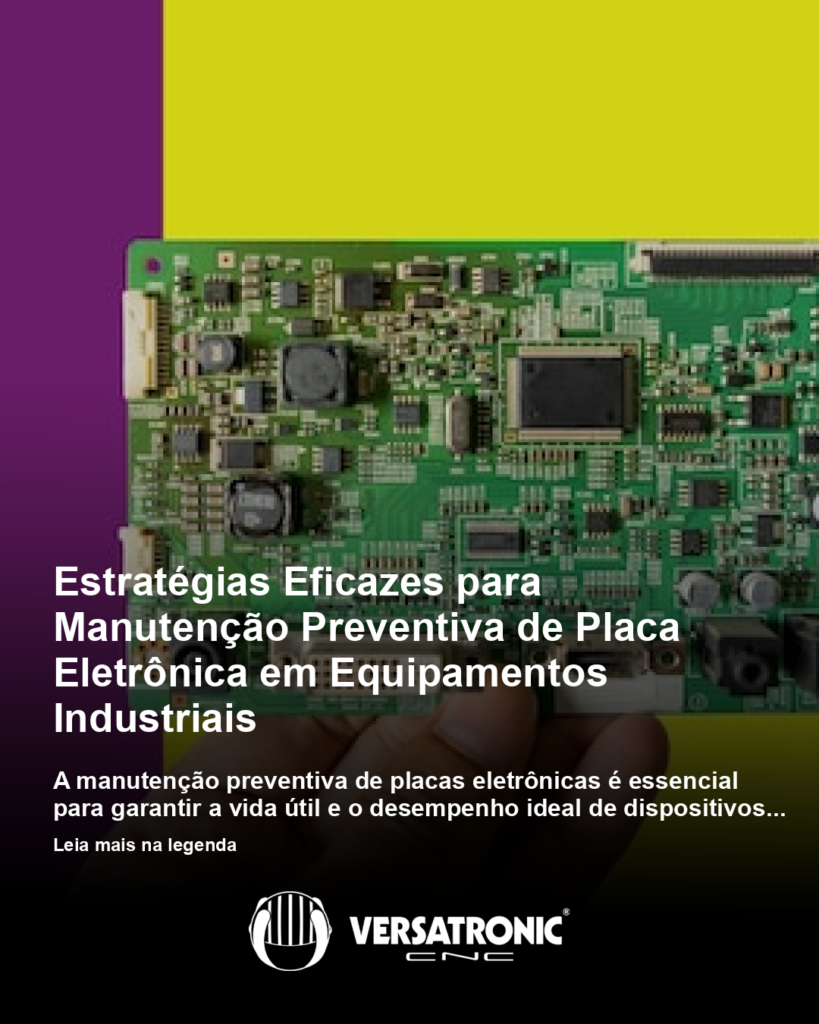 Estratégias Eficazes para Manutenção Preventiva de Placa Eletrônica em Equipamentos Industriais

A manutenção preventiva de placas eletrônicas é essencial para garantir a vida útil e o desempenho ideal de dispositivos...

Leia mais na legenda

VERSATRONIC®
CNC